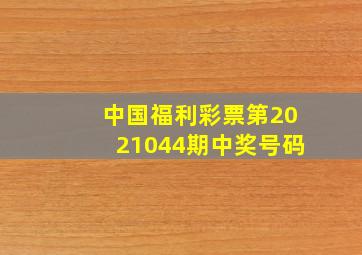 中国福利彩票第2021044期中奖号码